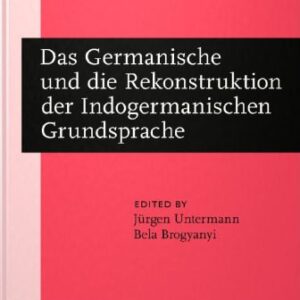 Das Germanische und die Rekonstruktion der Indogermanischen Grundsprache

EDITED BY
Jürgen Untermann
Bela Brogyanyi